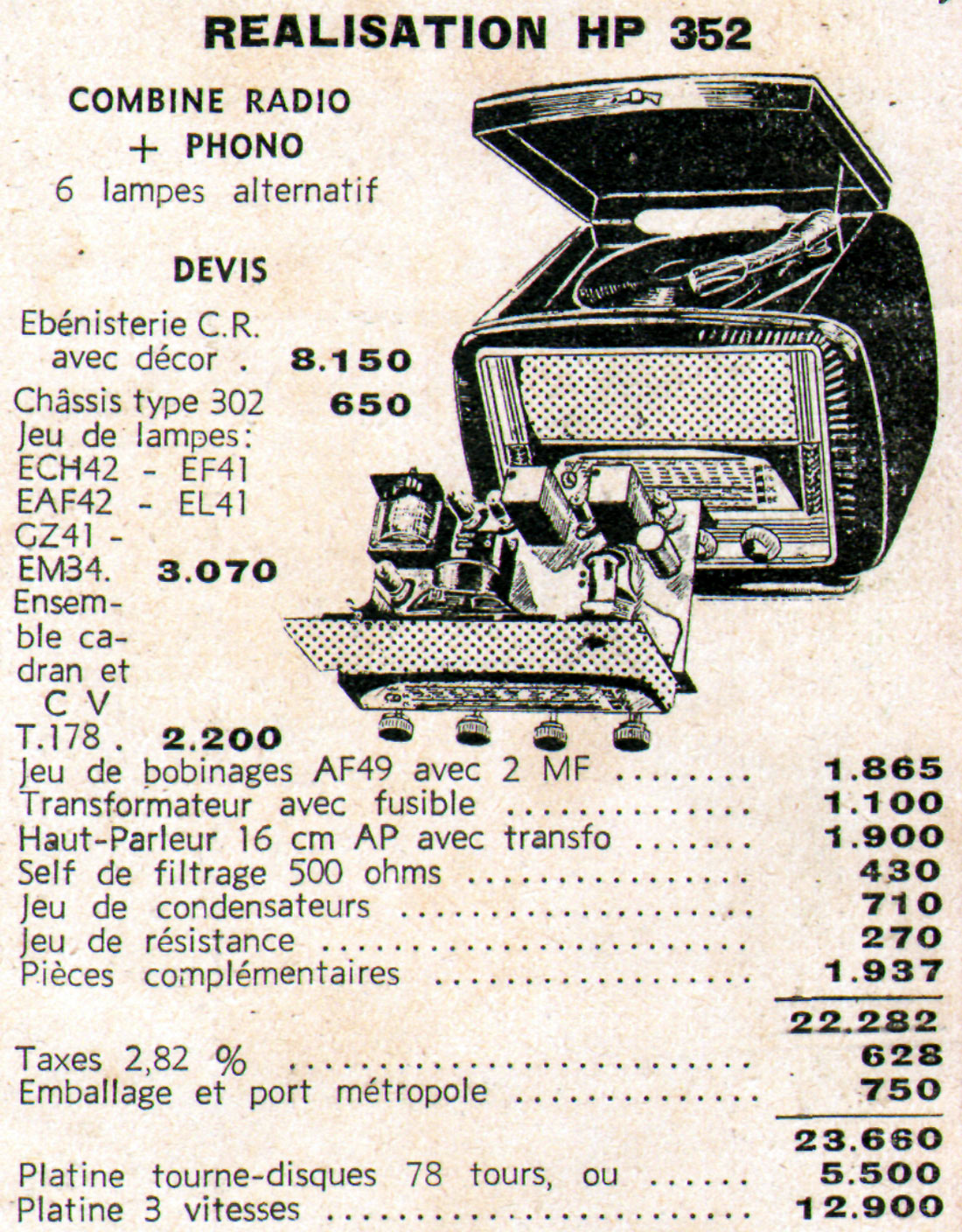 REALISATION HP 352

COMBINE RADIO
+ PHONO
6 lampes alternatif

DEVIS

Ebénisterie C.R. avec décor . 8.150
Châssis type 302 650
Jeu de lampes: ECH42 - EF41 EAF42 - EL41 GZ41 - EM34. 3.070
Ensemble cadran et C V T.178 . 2.200
Jeu de bobinages AF49 avec 2 MF 1.865
Transformateur avec fusible 1.100
Haut-Parleur 16 cm AP avec transfo 1.900
Self de filtrage 500 ohms 430
Jeu de condensateurs 710
Jeu de résistance 270
Pièces complémentaires 1.937
22.282
Taxes 2,82 % 628
Emballage et port métropole 750
23.660
Platine tourne-disques 78 tours, ou 5.500
Platine 3 vitesses 12.900